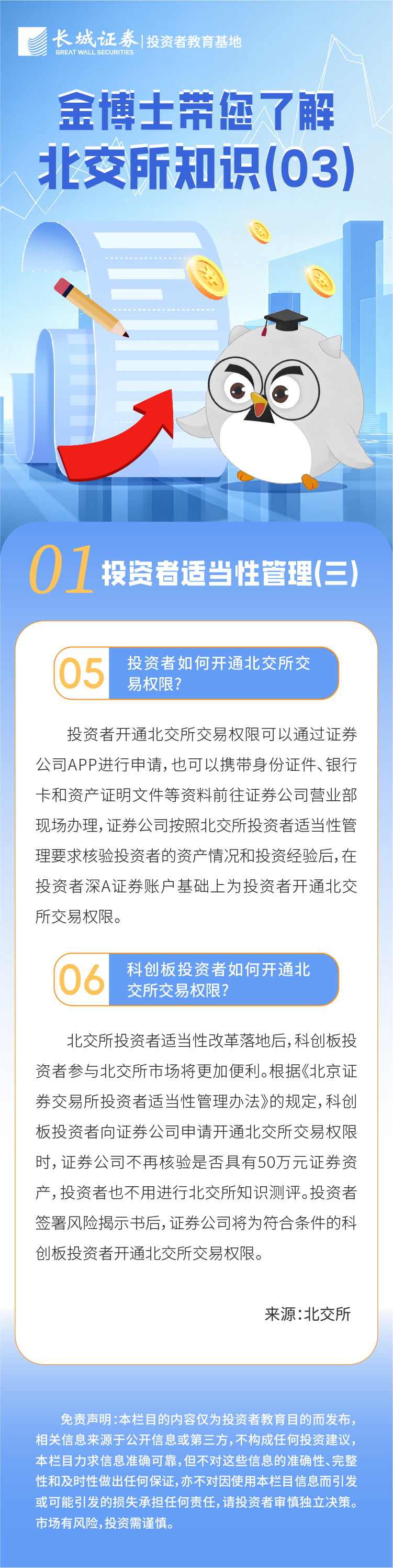 长城证券 GREAT WALL SECURITIES | 投资者教育基地

金博士带您了解
北交所知识(03)

01 投资者适当性管理(三)

05 投资者如何开通北交所交易权限?

投资者开通北交所交易权限可以通过证券公司APP进行申请，也可以携带身份证件、银行卡和资产证明文件等资料前往证券公司营业部现场办理，证券公司按照北交所投资者适当性管理要求核验投资者的资产情况和投资经验后，在投资者深A证券账户基础上为投资者开通北交所交易权限。

06 科创板投资者如何开通北交所交易权限?

北交所投资者适当性改革落地后，科创板投资者参与北交所市场将更加便利。根据《北京证券交易所投资者适当性管理办法》的规定，科创板投资者向证券公司申请开通北交所交易权限时，证券公司不再核验是否具有50万元证券资产，投资者也不用进行北交所知识测评。投资者签署风险揭示书后，证券公司将为符合条件的科创板投资者开通北交所交易权限。

来源:北交所

免责声明:本栏目的内容仅为投资者教育目的而发布，相关信息来源于公开信息或第三方，不构成任何投资建议，本栏目力求信息准确可靠，但不对这些信息的准确性、完整性和及时性做出任何保证，亦不对因使用本栏目信息而引发或可能引发的损失承担任何责任，请投资者审慎独立决策。市场有风险，投资需谨慎。